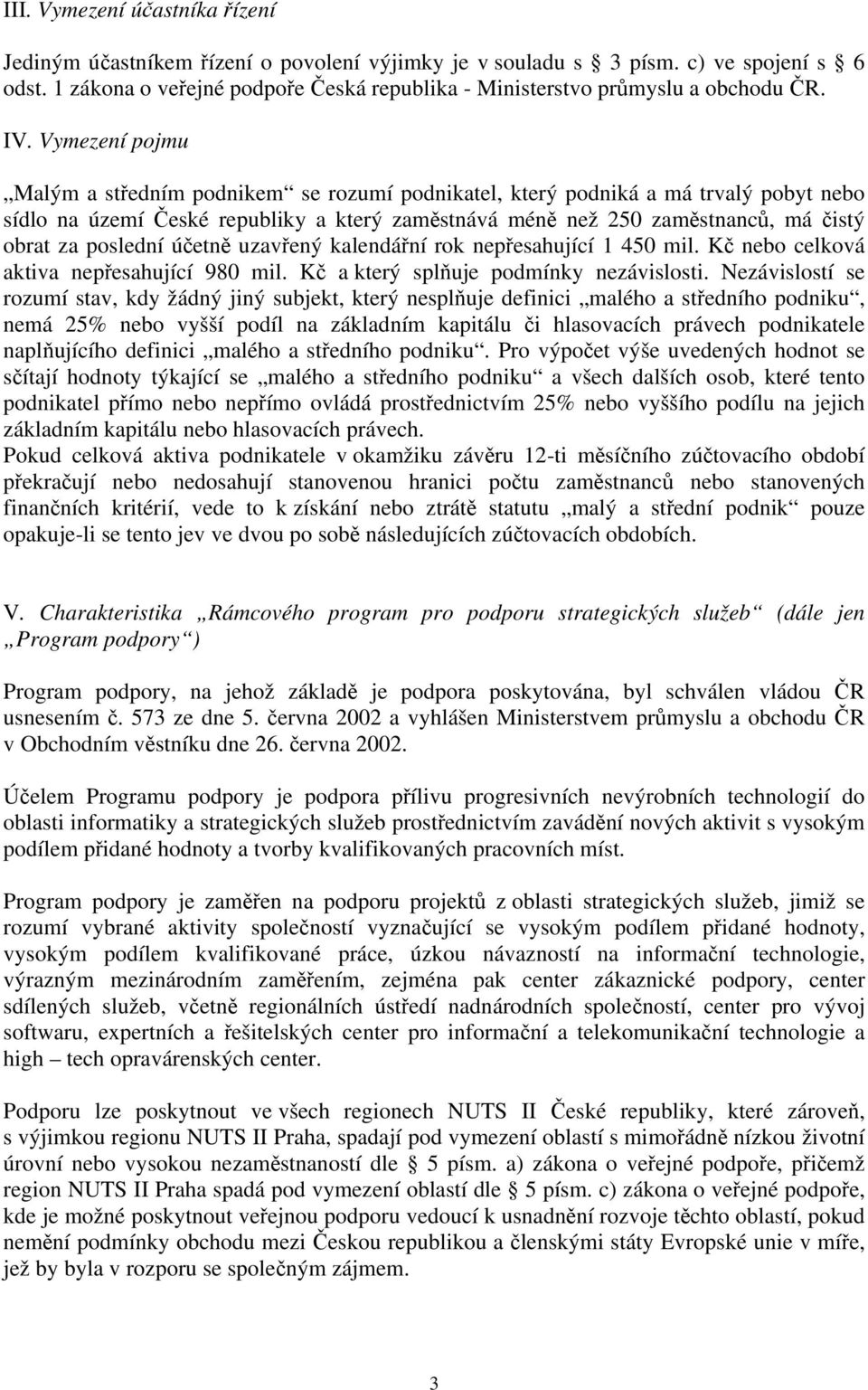 III. Vymezení účastníka řízení

Jediným účastníkem řízení o povolení výjimky je v souladu s 3 písm. c) ve spojení s 6 odst. 1 zákona o veřejné podpoře Česká republika - Ministerstvo průmyslu a obchodu ČR.

IV. Vymezení pojmu

„Malým a středním podnikem“ se rozumí podnikatel, který podniká a má trvalý pobyt nebo sídlo na území České republiky a který zaměstnává méně než 250 zaměstnanců, má čistý obrat za poslední účetně uzavřený kalendářní rok nepřesahující 1 450 mil. Kč nebo celková aktiva nepřesahující 980 mil. Kč a který splňuje podmínky nezávislosti. Nezávislostí se rozumí stav, kdy žádný jiný subjekt, který nesplňuje definici „malého a středního podniku“, nemá 25% nebo vyšší podíl na základním kapitálu či hlasovacích právech podnikatele naplňujícího definici „malého a středního podniku“. Pro výpočet výše uvedených hodnot se sčítají hodnoty týkající se „malého a středního podniku“ a všech dalších osob, které tento podnikatel přímo nebo nepřímo ovládá prostřednictvím 25% nebo vyššího podílu na jejich základním kapitálu nebo hlasovacích právech.
Pokud celková aktiva podnikatele v okamžiku závěru 12-ti měsíčního zúčtovacího období překračují nebo nedosahují stanovenou hranici počtu zaměstnanců nebo stanovených finančních kritérií, vede to k získání nebo ztrátě statutu „malý a střední podnik“ pouze opakuje-li se tento jev ve dvou po sobě následujících zúčtovacích obdobích.

V. Charakteristika „Rámcového program pro podporu strategických služeb“ (dále jen „Program podpory“)

Program podpory, na jehož základě je podpora poskytována, byl schválen vládou ČR usnesením č. 573 ze dne 5. června 2002 a vyhlášen Ministerstvem průmyslu a obchodu ČR v Obchodním věstníku dne 26. června 2002.

Účelem Programu podpory je podpora přílivu progresivních nevýrobních technologií do oblasti informatiky a strategických služeb prostřednictvím zavádění nových aktivit s vysokým podílem přidané hodnoty a tvorby kvalifikovaných pracovních míst.

Program podpory je zaměřen na podporu projektů z oblasti strategických služeb, jimiž se rozumí vybrané aktivity společností vyznačující se vysokým podílem přidané hodnoty, vysokým podílem kvalifikované práce, úzkou návazností na informační technologie, výrazným mezinárodním zaměřením, zejména pak center zákaznické podpory, center sdílených služeb, včetně regionálních ústředí nadnárodních společností, center pro vývoj softwaru, expertních a řešitelských center pro informační a telekomunikační technologie a high – tech opravárenských center.

Podporu lze poskytnout ve všech regionech NUTS II České republiky, které zároveň, s výjimkou regionu NUTS II Praha, spadají pod vymezení oblastí s mimořádně nízkou životní úrovní nebo vysokou nezaměstnaností dle 5 písm. a) zákona o veřejné podpoře, přičemž region NUTS II Praha spadá pod vymezení oblastí dle 5 písm. c) zákona o veřejné podpoře, kde je možné poskytnout veřejnou podporu vedoucí k usnadnění rozvoje těchto oblastí, pokud nemění podmínky obchodu mezi Českou republikou a členskými státy Evropské unie v míře, jež by byla v rozporu se společným zájmem.

3